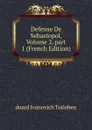 Defense De Sebastopol, Volume 2; part 1 (French Edition)

duard Ivanovich Totleben